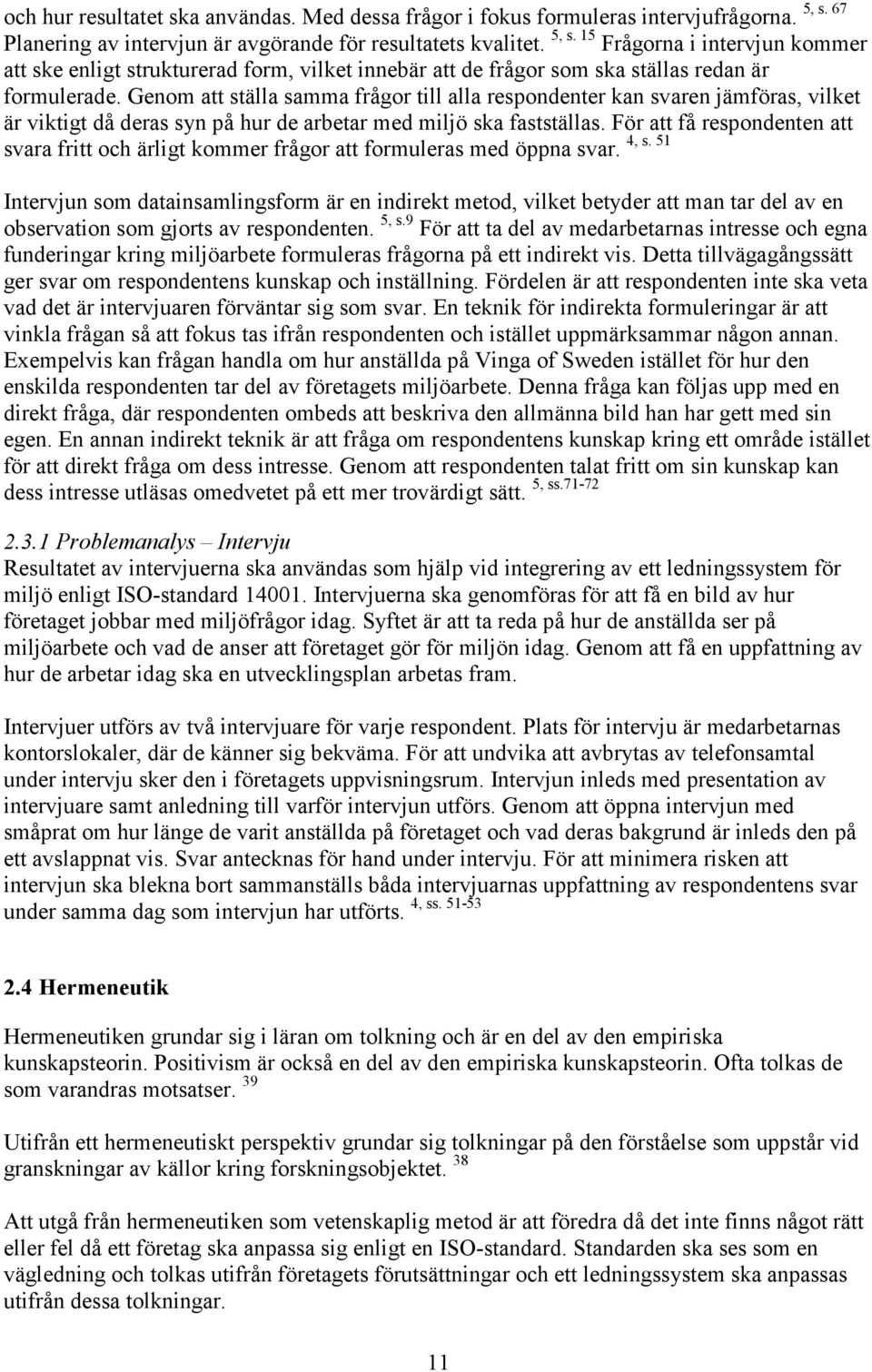 och hur resultatet ska användas. Med dessa frågor i fokus formuleras intervjufrågorna. $^{5, s. 67}$ Planering av intervjun är avgörande för resultatets kvalitet. $^{5, s. 15}$ Frågorna i intervjun kommer att ske enligt strukturerad form, vilket innebär att de frågor som ska ställas redan är formulerade. Genom att ställa samma frågor till alla respondenter kan svaren jämföras, vilket är viktigt då deras syn på hur de arbetar med miljö ska fastställas. För att få respondenten att svara fritt och ärligt kommer frågor att formuleras med öppna svar. $^{4, s. 51}$

Intervjun som datainsamlingsform är en indirekt metod, vilket betyder att man tar del av en observation som gjorts av respondenten. $^{5, s.9}$ För att ta del av medarbetarnas intresse och egna funderingar kring miljöarbete formuleras frågorna på ett indirekt vis. Detta tillvägagångssätt ger svar om respondentens kunskap och inställning. Fördelen är att respondenten inte ska veta vad det är intervjuaren förväntar sig som svar. En teknik för indirekta formuleringar är att vinkla frågan så att fokus tas ifrån respondenten och istället uppmärksammar någon annan. Exempelvis kan frågan handla om hur anställda på Vinga of Sweden istället för hur den enskilda respondenten tar del av företagets miljöarbete. Denna fråga kan följas upp med en direkt fråga, där respondenten ombeds att beskriva den allmänna bild han har gett med sin egen. En annan indirekt teknik är att fråga om respondentens kunskap kring ett område istället för att direkt fråga om dess intresse. Genom att respondenten talat fritt om sin kunskap kan dess intresse utläsas omedvetet på ett mer trovärdigt sätt. $^{5, ss.71-72}$

2.3.1 Problemanalys – Intervju
Resultatet av intervjuerna ska användas som hjälp vid integrering av ett ledningssystem för miljö enligt ISO-standard 14001. Intervjuerna ska genomföras för att få en bild av hur företaget jobbar med miljöfrågor idag. Syftet är att ta reda på hur de anställda ser på miljöarbete och vad de anser att företaget gör för miljön idag. Genom att få en uppfattning av hur de arbetar idag ska en utvecklingsplan arbetas fram.

Intervjuer utförs av två intervjuare för varje respondent. Plats för intervju är medarbetarnas kontorslokaler, där de känner sig bekväma. För att undvika att avbrytas av telefonsamtal under intervju sker den i företagets uppvisningsrum. Intervjun inleds med presentation av intervjuare samt anledning till varför intervjun utförs. Genom att öppna intervjun med småprat om hur länge de varit anställda på företaget och vad deras bakgrund är inleds den på ett avslappnat vis. Svar antecknas för hand under intervju. För att minimera risken att intervjun ska blekna bort sammanställs båda intervjuarnas uppfattning av respondentens svar under samma dag som intervjun har utförts. $^{4, ss. 51-53}$

2.4 Hermeneutik

Hermeneutiken grundar sig i läran om tolkning och är en del av den empiriska kunskapsteorin. Positivism är också en del av den empiriska kunskapsteorin. Ofta tolkas de som varandras motsatser. $^{39}$

Utifrån ett hermeneutiskt perspektiv grundar sig tolkningar på den förståelse som uppstår vid granskningar av källor kring forskningsobjektet. $^{38}$

Att utgå från hermeneutiken som vetenskaplig metod är att föredra då det inte finns något rätt eller fel då ett företag ska anpassa sig enligt en ISO-standard. Standarden ska ses som en vägledning och tolkas utifrån företagets förutsättningar och ett ledningssystem ska anpassas utifrån dessa tolkningar.

11